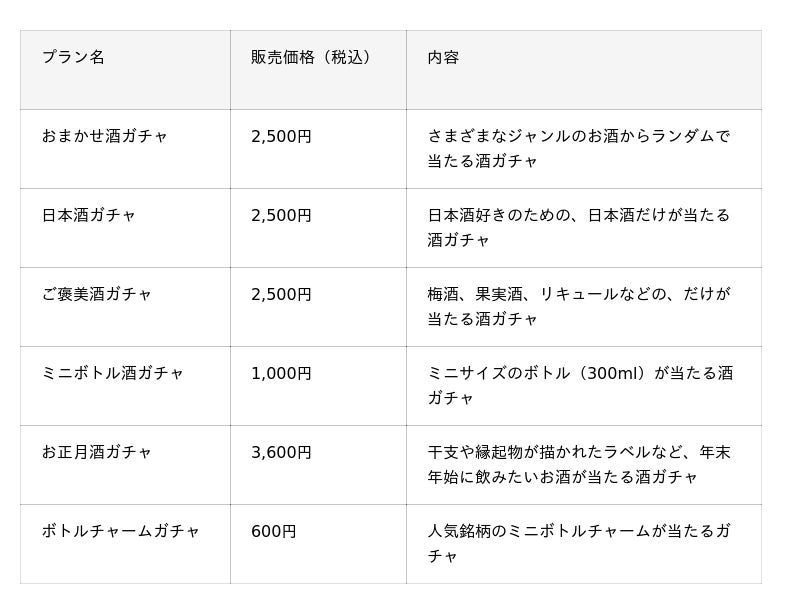 | プラン名 | 販売価格（税込） | 内容 |
|---|---|---|
| おまかせ酒ガチャ | 2,500円 | さまざまなジャンルのお酒からランダムで当たる酒ガチャ |
| 日本酒ガチャ | 2,500円 | 日本酒好きのための、日本酒だけが当たる酒ガチャ |
| ご褒美酒ガチャ | 2,500円 | 梅酒、果実酒、リキュールなどの、だけが当たる酒ガチャ |
| ミニボトル酒ガチャ | 1,000円 | ミニサイズのボトル（300ml）が当たる酒ガチャ |
| お正月酒ガチャ | 3,600円 | 干支や縁起物が描かれたラベルなど、年末年始に飲みたいお酒が当たる酒ガチャ |
| ボトルチャームガチャ | 600円 | 人気銘柄のミニボトルチャームが当たるガチャ |